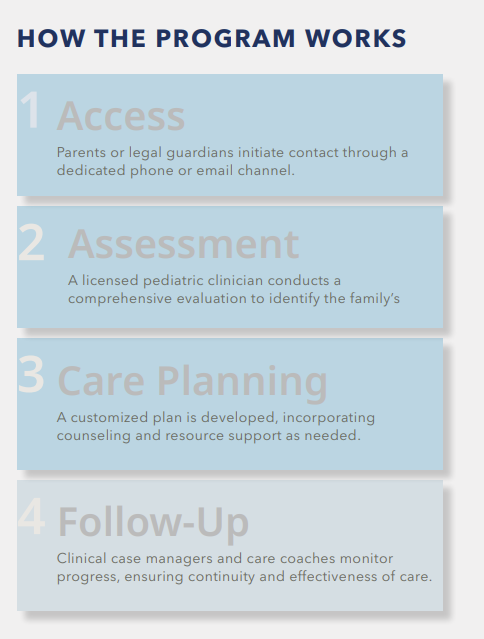 HOW THE PROGRAM WORKS

1 Access

Parents or legal guardians initiate contact through a dedicated phone or email channel.

2 Assessment

A licensed pediatric clinician conducts a comprehensive evaluation to identify the family's

3 Care Planning

A customized plan is developed, incorporating counseling and resource support as needed.

4 Follow-Up

Clinical case managers and care coaches monitor progress, ensuring continuity and effectiveness of care.